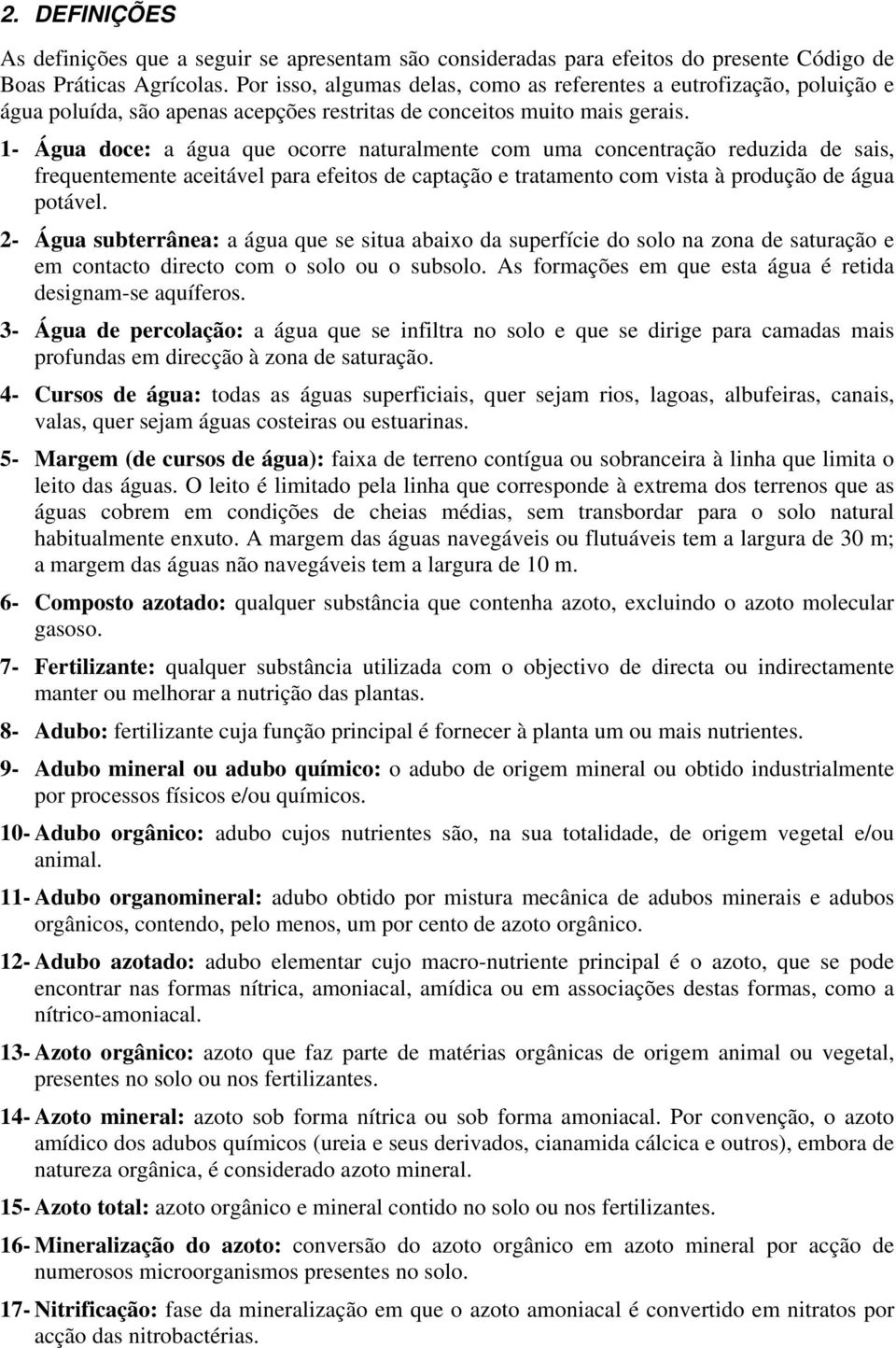 2. DEFINIÇÕES

As definições que a seguir se apresentam são consideradas para efeitos do presente Código de Boas Práticas Agrícolas. Por isso, algumas delas, como as referentes a eutrofização, poluição e água poluída, são apenas acepções restritas de conceitos muito mais gerais.

1- Água doce: a água que ocorre naturalmente com uma concentração reduzida de sais, frequentemente aceitável para efeitos de captação e tratamento com vista à produção de água potável.

2- Água subterrânea: a água que se situa abaixo da superfície do solo na zona de saturação e em contacto directo com o solo ou o subsolo. As formações em que esta água é retida designam-se aquíferos.

3- Água de percolação: a água que se infiltra no solo e que se dirige para camadas mais profundas em direcção à zona de saturação.

4- Cursos de água: todas as águas superficiais, quer sejam rios, lagoas, albufeiras, canais, valas, quer sejam águas costeiras ou estuarinas.

5- Margem (de cursos de água): faixa de terreno contígua ou sobranceira à linha que limita o leito das águas. O leito é limitado pela linha que corresponde à extrema dos terrenos que as águas cobrem em condições de cheias médias, sem transbordar para o solo natural habitualmente enxuto. A margem das águas navegáveis ou flutuáveis tem a largura de 30 m; a margem das águas não navegáveis tem a largura de 10 m.

6- Composto azotado: qualquer substância que contenha azoto, excluindo o azoto molecular gasoso.

7- Fertilizante: qualquer substância utilizada com o objectivo de directa ou indirectamente manter ou melhorar a nutrição das plantas.

8- Adubo: fertilizante cuja função principal é fornecer à planta um ou mais nutrientes.

9- Adubo mineral ou adubo químico: o adubo de origem mineral ou obtido industrialmente por processos físicos e/ou químicos.

10- Adubo orgânico: adubo cujos nutrientes são, na sua totalidade, de origem vegetal e/ou animal.

11- Adubo organomineral: adubo obtido por mistura mecânica de adubos minerais e adubos orgânicos, contendo, pelo menos, um por cento de azoto orgânico.

12- Adubo azotado: adubo elementar cujo macro-nutriente principal é o azoto, que se pode encontrar nas formas nítrica, amoniacal, amídica ou em associações destas formas, como a nítrico-amoniacal.

13- Azoto orgânico: azoto que faz parte de matérias orgânicas de origem animal ou vegetal, presentes no solo ou nos fertilizantes.

14- Azoto mineral: azoto sob forma nítrica ou sob forma amoniacal. Por convenção, o azoto amídico dos adubos químicos (ureia e seus derivados, cianamida cálcica e outros), embora de natureza orgânica, é considerado azoto mineral.

15- Azoto total: azoto orgânico e mineral contido no solo ou nos fertilizantes.

16- Mineralização do azoto: conversão do azoto orgânico em azoto mineral por acção de numerosos microorganismos presentes no solo.

17- Nitrificação: fase da mineralização em que o azoto amoniacal é convertido em nitratos por acção das nitrobactérias.